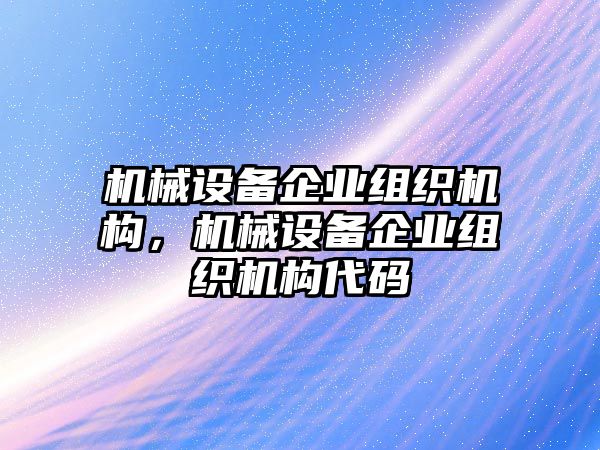 机械设备企业组织机构，机械设备企业组织机构代码